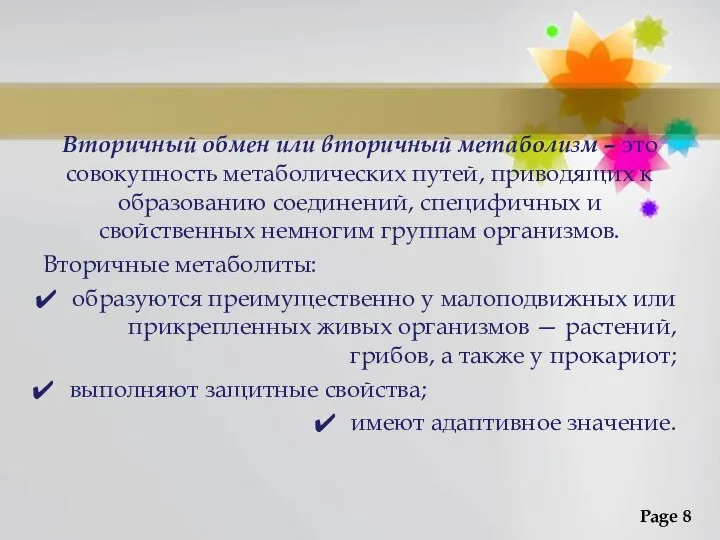 Вторичный обмен или вторичный метаболизм – это совокупность метаболических путей, приводящих к образованию соединений, специфичных и свойственных немногим группам организмов.

Вторичные метаболиты:

✔ образуются преимущественно у малоподвижных или прикрепленных живых организмов — растений, грибов, а также у прокариот;

✔ выполняют защитные свойства;

✔ имеют адаптивное значение.

Page 8